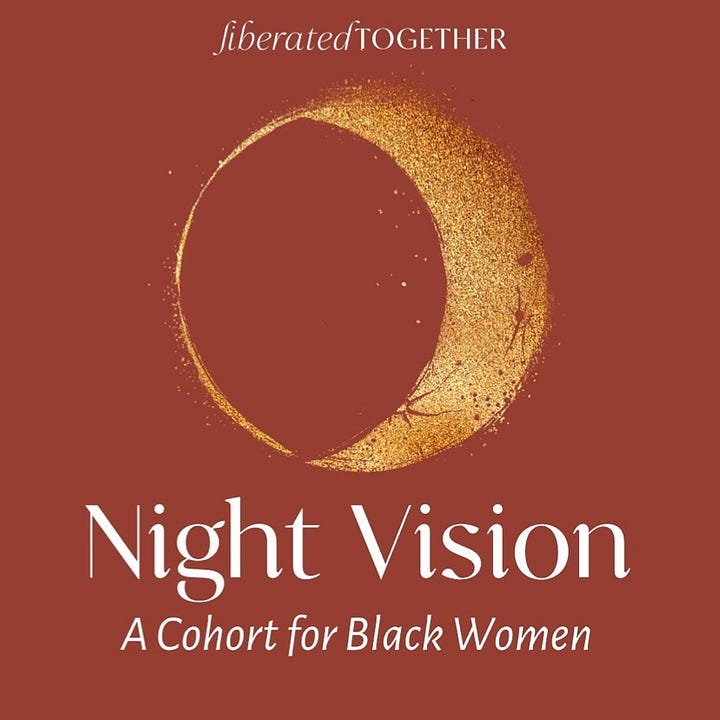 liberatedTOGETHER

Night Vision

A Cohort for Black Women